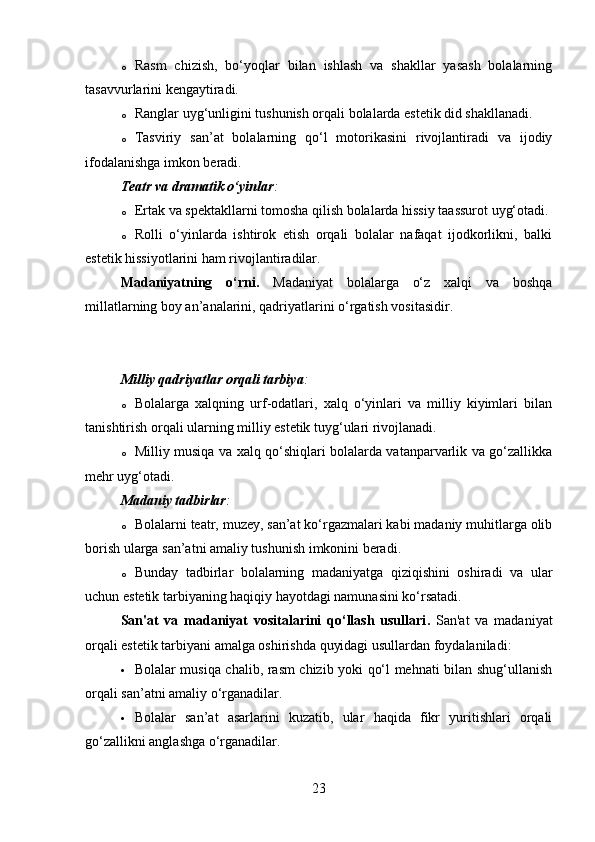 o Rasm chizish, bo‘yoqlar bilan ishlash va shakllar yasash bolalarning tasavvurlarini kengaytiradi.

o Ranglar uyg‘unligini tushunish orqali bolalarda estetik did shakllanadi.

o Tasviriy san’at bolalarning qo‘l motorikasini rivojlantiradi va ijodiy ifodalanishga imkon beradi.

Teatr va dramatik o‘yinlar:

o Ertak va spektakllarni tomosha qilish bolalarda hissiy taassurot uyg‘otadi.

o Rolli o‘yinlarda ishtirok etish orqali bolalar nafaqat ijodkorlikni, balki estetik hissiyotlarini ham rivojlantiradilar.

Madaniyatning o‘rni. Madaniyat bolalarga o‘z xalqi va boshqa millatlarning boy an’analarini, qadriyatlarini o‘rgatish vositasidir.

Milliy qadriyatlar orqali tarbiya:

o Bolalarga xalqning urf-odatlari, xalq o‘yinlari va milliy kiyimlari bilan tanishtirish orqali ularning milliy estetik tuyg‘ulari rivojlanadi.

o Milliy musiqa va xalq qo‘shiqlari bolalarda vatanparvarlik va go‘zallikka mehr uyg‘otadi.

Madaniy tadbirlar:

o Bolalarni teatr, muzey, san’at ko‘rgazmalari kabi madaniy muhitlarga olib borish ularga san’atni amaliy tushunish imkonini beradi.

o Bunday tadbirlar bolalarning madaniyatga qiziqishini oshiradi va ular uchun estetik tarbiyaning haqiqiy hayotdagi namunasini ko‘rsatadi.

San'at va madaniyat vositalarini qo‘llash usullari. San'at va madaniyat orqali estetik tarbiyani amalga oshirishda quyidagi usullardan foydalaniladi:

• Bolalar musiqa chalib, rasm chizib yoki qo‘l mehnati bilan shug‘ullanish orqali san’atni amaliy o‘rganadilar.

• Bolalar san’at asarlarini kuzatib, ular haqida fikr yuritishlari orqali go‘zallikni anglashga o‘rganadilar.

23